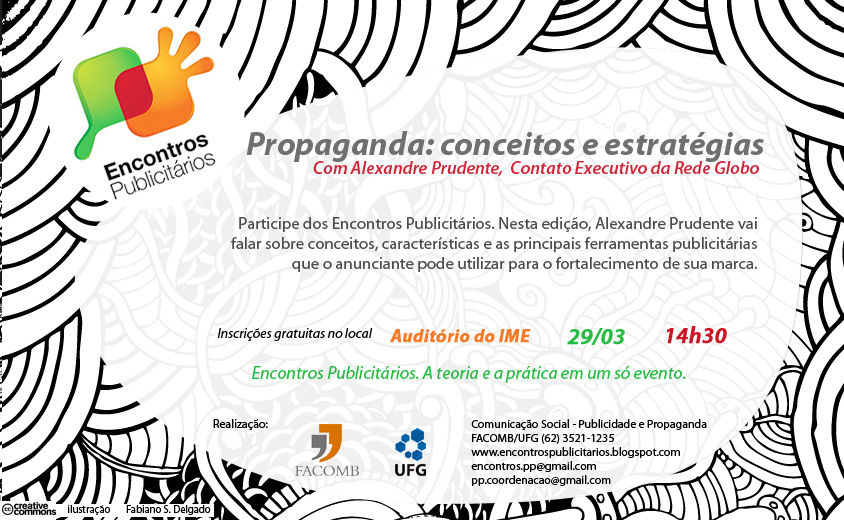 Encontros Publicitários

Propaganda: conceitos e estratégias
Com Alexandre Prudente, Contato Executivo da Rede Globo

Participe dos Encontros Publicitários. Nesta edição, Alexandre Prudente vai falar sobre conceitos, características e as principais ferramentas publicitárias que o anunciante pode utilizar para o fortalecimento de sua marca.

Inscrições gratuitas no local Auditório do IME 29/03 14h30

Encontros Publicitários. A teoria e a prática em um só evento.

Realização:

FACOMB

UFG

Comunicação Social - Publicidade e Propaganda
FACOMB/UFG (62) 3521-1235
www.encontrospublicitarios.blogspot.com
encontros.pp@gmail.com
pp.coordenacao@gmail.com

creative commons ilustração Fabiano S. Delgado